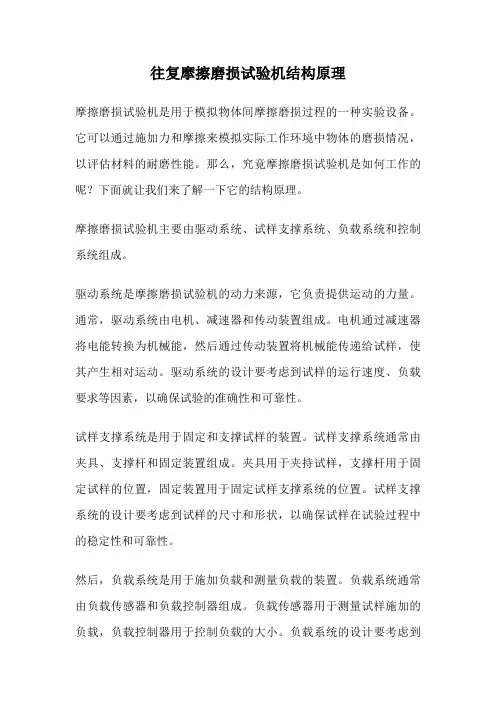 往复摩擦磨损试验机结构原理

摩擦磨损试验机是用于模拟物体间摩擦磨损过程的一种实验设备。它可以通过施加力和摩擦来模拟实际工作环境中物体的磨损情况，以评估材料的耐磨性能。那么，究竟摩擦磨损试验机是如何工作的呢？下面就让我们来了解一下它的结构原理。

摩擦磨损试验机主要由驱动系统、试样支撑系统、负载系统和控制系统组成。

驱动系统是摩擦磨损试验机的动力来源，它负责提供运动的力量。通常，驱动系统由电机、减速器和传动装置组成。电机通过减速器将电能转换为机械能，然后通过传动装置将机械能传递给试样，使其产生相对运动。驱动系统的设计要考虑到试样的运行速度、负载要求等因素，以确保试验的准确性和可靠性。

试样支撑系统是用于固定和支撑试样的装置。试样支撑系统通常由夹具、支撑杆和固定装置组成。夹具用于夹持试样，支撑杆用于固定试样的位置，固定装置用于固定试样支撑系统的位置。试样支撑系统的设计要考虑到试样的尺寸和形状，以确保试样在试验过程中的稳定性和可靠性。

然后，负载系统是用于施加负载和测量负载的装置。负载系统通常由负载传感器和负载控制器组成。负载传感器用于测量试样施加的负载，负载控制器用于控制负载的大小。负载系统的设计要考虑到